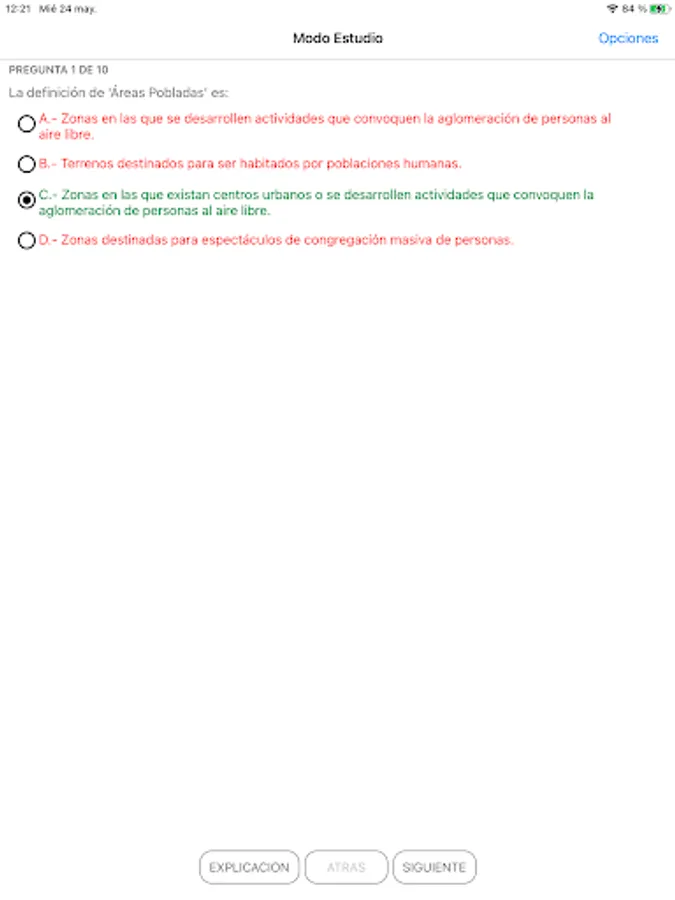 12:21 Mié 24 may.
84 %

Modo Estudio
Opciones

PREGUNTA 1 DE 10

La definición de 'Áreas Pobladas' es:

A.- Zonas en las que se desarrollen actividades que convoquen la aglomeración de personas al aire libre.

B.- Terrenos destinados para ser habitados por poblaciones humanas.

C.- Zonas en las que existan centros urbanos o se desarrollen actividades que convoquen la aglomeración de personas al aire libre.

D.- Zonas destinadas para espectáculos de congregación masiva de personas.

EXPLICACION
ATRAS
SIGUIENTE